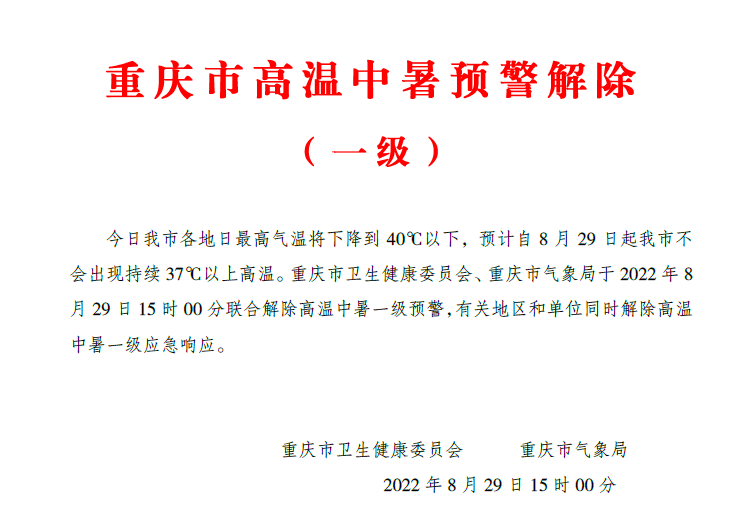 重庆市高温中暑预警解除

（一级）

今日我市各地日最高气温将下降到 40℃以下，预计自 8 月 29 日起我市不会出现持续 37℃以上高温。重庆市卫生健康委员会、重庆市气象局于 2022 年 8 月 29 日 15 时 00 分联合解除高温中暑一级预警，有关地区和单位同时解除高温中暑一级应急响应。

重庆市卫生健康委员会　　重庆市气象局

2022 年 8 月 29 日 15 时 00 分